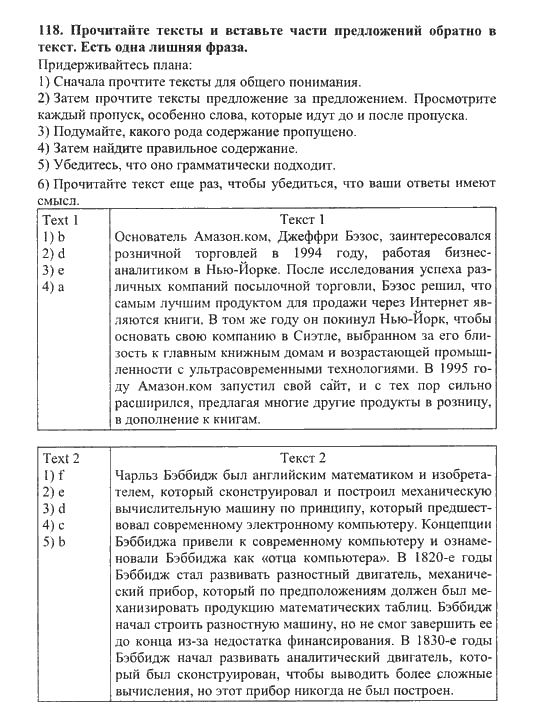 **118. Прочитайте тексты и вставьте части предложений обратно в текст. Есть одна лишняя фраза.**

Придерживайтесь плана:
1) Сначала прочтите тексты для общего понимания.
2) Затем прочтите тексты предложение за предложением. Просмотрите каждый пропуск, особенно слова, которые идут до и после пропуска.
3) Подумайте, какого рода содержание пропущено.
4) Затем найдите правильное содержание.
5) Убедитесь, что оно грамматически подходит.
6) Прочитайте текст еще раз, чтобы убедиться, что ваши ответы имеют смысл.

| Text 1<br>1) b<br>2) d<br>3) e<br>4) a | Текст 1<br>Основатель Амазон.ком, Джеффри Бэзос, заинтересовался розничной торговлей в 1994 году, работая бизнес-аналитиком в Нью-Йорке. После исследования успеха различных компаний посылочной торговли, Бэзос решил, что самым лучшим продуктом для продажи через Интернет являются книги. В том же году он покинул Нью-Йорк, чтобы основать свою компанию в Сиэтле, выбранном за его близость к главным книжным домам и возрастающей промышленности с ультрасовременными технологиями. В 1995 году Амазон.ком запустил свой сайт, и с тех пор сильно расширился, предлагая многие другие продукты в розницу, в дополнение к книгам. |
|---|---|

| Text 2<br>1) f<br>2) e<br>3) d<br>4) c<br>5) b | Текст 2<br>Чарльз Бэббидж был английским математиком и изобретателем, который сконструировал и построил механическую вычислительную машину по принципу, который предшествовал современному электронному компьютеру. Концепции Бэббиджа привели к современному компьютеру и ознаменовали Бэббиджа как «отца компьютера». В 1820-е годы Бэббидж стал развивать разностный двигатель, механический прибор, который по предположениям должен был механизировать продукцию математических таблиц. Бэббидж начал строить разностную машину, но не смог завершить ее до конца из-за недостатка финансирования. В 1830-е годы Бэббидж начал развивать аналитический двигатель, который был сконструирован, чтобы выводить более сложные вычисления, но этот прибор никогда не был построен. |
|---|---|